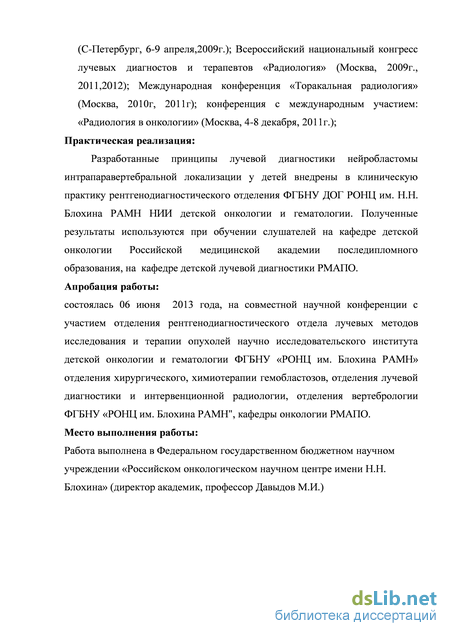 (С-Петербург, 6-9 апреля,2009г.); Всероссийский национальный конгресс лучевых диагностов и терапевтов «Радиология» (Москва, 2009г., 2011,2012); Международная конференция «Торакальная радиология» (Москва, 2010г, 2011г); конференция с международным участием: «Радиология в онкологии» (Москва, 4-8 декабря, 2011г.);

Практическая реализация:

Разработанные принципы лучевой диагностики нейробластомы интрапаравертебральной локализации у детей внедрены в клиническую практику рентгенодиагностического отделения ФГБНУ ДОГ РОНЦ им. Н.Н. Блохина РАМН НИИ детской онкологии и гематологии. Полученные результаты используются при обучении слушателей на кафедре детской онкологии Российской медицинской академии последипломного образования, на кафедре детской лучевой диагностики РМАПО.

Апробация работы:

состоялась 06 июня 2013 года, на совместной научной конференции с участием отделения рентгенодиагностического отдела лучевых методов исследования и терапии опухолей научно исследовательского института детской онкологии и гематологии ФГБНУ «РОНЦ им. Блохина РАМН» отделения хирургического, химиотерапии гемобластозов, отделения лучевой диагностики и интервенционной радиологии, отделения вертебрологии ФГБНУ «РОНЦ им. Блохина РАМН", кафедры онкологии РМАПО.

Место выполнения работы:

Работа выполнена в Федеральном государственном бюджетном научном учреждении «Российском онкологическом научном центре имени Н.Н. Блохина» (директор академик, профессор Давыдов М.И.)

dsLib.net
библиотека диссертаций